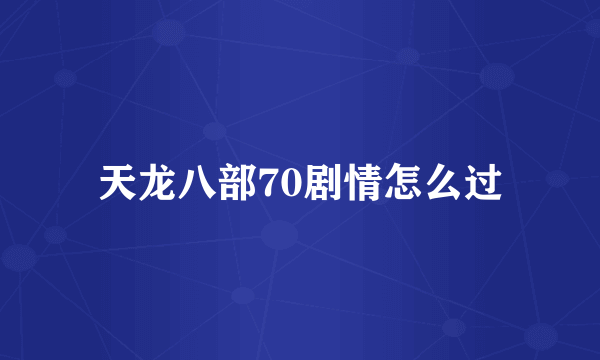 天龙八部70剧情怎么过